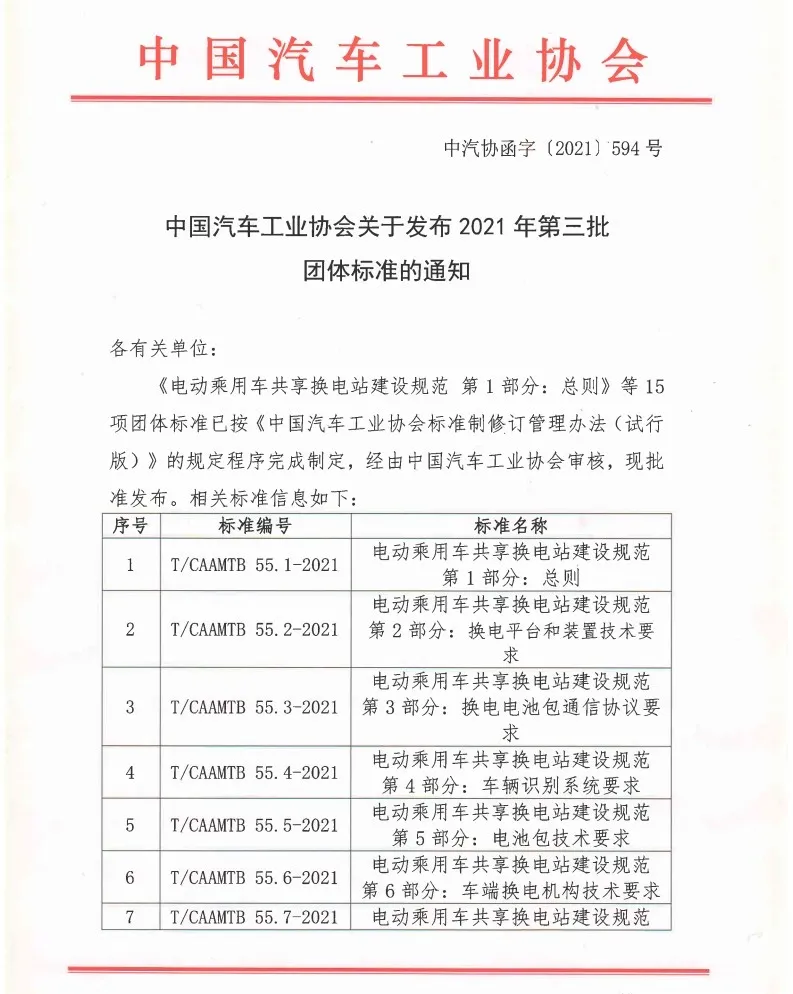 中国汽车工业协会

中汽协函字〔2021〕594号

中国汽车工业协会关于发布2021年第三批团体标准的通知

各有关单位：

《电动乘用车共享换电站建设规范 第1部分：总则》等15项团体标准已按《中国汽车工业协会标准制修订管理办法（试行版）》的规定程序完成制定，经由中国汽车工业协会审核，现批准发布。相关标准信息如下：

| 序号 | 标准编号 | 标准名称 |
|---|---|---|
| 1 | T/CAAMTB 55.1-2021 | 电动乘用车共享换电站建设规范 第1部分：总则 |
| 2 | T/CAAMTB 55.2-2021 | 电动乘用车共享换电站建设规范 第2部分：换电平台和装置技术要求 |
| 3 | T/CAAMTB 55.3-2021 | 电动乘用车共享换电站建设规范 第3部分：换电电池包通信协议要求 |
| 4 | T/CAAMTB 55.4-2021 | 电动乘用车共享换电站建设规范 第4部分：车辆识别系统要求 |
| 5 | T/CAAMTB 55.5-2021 | 电动乘用车共享换电站建设规范 第5部分：电池包技术要求 |
| 6 | T/CAAMTB 55.6-2021 | 电动乘用车共享换电站建设规范 第6部分：车端换电机构技术要求 |
| 7 | T/CAAMTB 55.7-2021 | 电动乘用车共享换电站建设规范 |